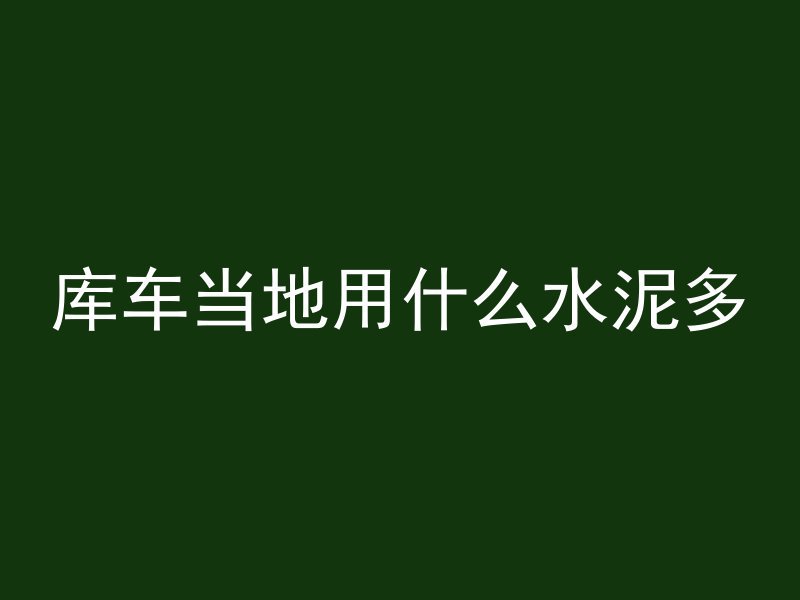 库车当地用什么水泥多